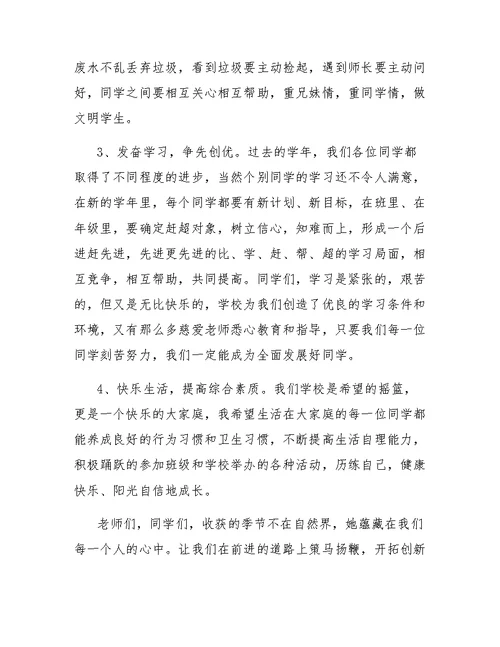 废水不乱丢弃垃圾，看到垃圾要主动捡起，遇到师长要主动问好，同学之间要相互关心相互帮助，重兄妹情，重同学情，做文明学生。

3、发奋学习，争先创优。过去的学年，我们各位同学都取得了不同程度的进步，当然个别同学的学习还不令人满意，在新的学年里，每个同学都要有新计划、新目标，在班里、在年级里，要确定赶超对象，树立信心，知难而上，形成一个后进赶先进，先进更先进的比、学、赶、帮、超的学习局面，相互竞争，相互帮助，共同提高。同学们，学习是紧张的，艰苦的，但又是无比快乐的，学校为我们创造了优良的学习条件和环境，又有那么多慈爱老师悉心教育和指导，只要我们每一位同学刻苦努力，我们一定能成为全面发展好同学。

4、快乐生活，提高综合素质。我们学校是希望的摇篮，更是一个快乐的大家庭，我希望生活在大家庭的每一位同学都能养成良好的行为习惯和卫生习惯，不断提高生活自理能力，积极踊跃的参加班级和学校举办的各种活动，历练自己，健康快乐、阳光自信地成长。

老师们，同学们，收获的季节不在自然界，她蕴藏在我们每一个人的心中。让我们在前进的道路上策马扬鞭，开拓创新